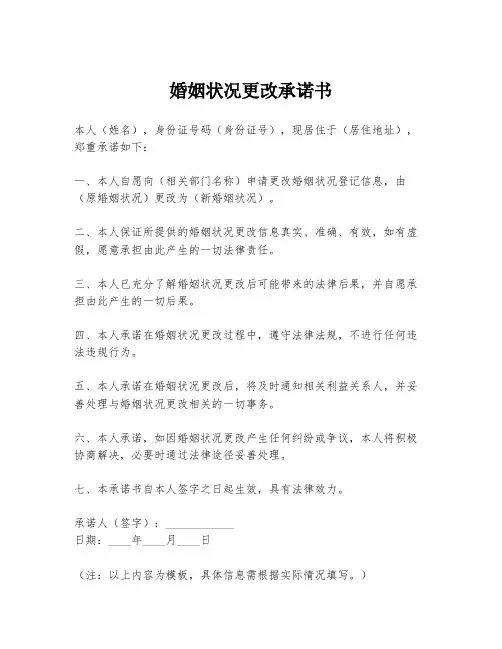 婚姻状况更改承诺书

本人（姓名），身份证号码（身份证号），现居住于（居住地址），郑重承诺如下：

一、本人自愿向（相关部门名称）申请更改婚姻状况登记信息，由（原婚姻状况）更改为（新婚姻状况）。

二、本人保证所提供的婚姻状况更改信息真实、准确、有效，如有虚假，愿意承担由此产生的一切法律责任。

三、本人已充分了解婚姻状况更改后可能带来的法律后果，并自愿承担由此产生的一切后果。

四、本人承诺在婚姻状况更改过程中，遵守法律法规，不进行任何违法违规行为。

五、本人承诺在婚姻状况更改后，将及时通知相关利益关系人，并妥善处理与婚姻状况更改相关的一切事务。

六、本人承诺，如因婚姻状况更改产生任何纠纷或争议，本人将积极协商解决，必要时通过法律途径妥善处理。

七、本承诺书自本人签字之日起生效，具有法律效力。

承诺人（签字）：____________
日期：____年____月____日

（注：以上内容为模板，具体信息需根据实际情况填写。）